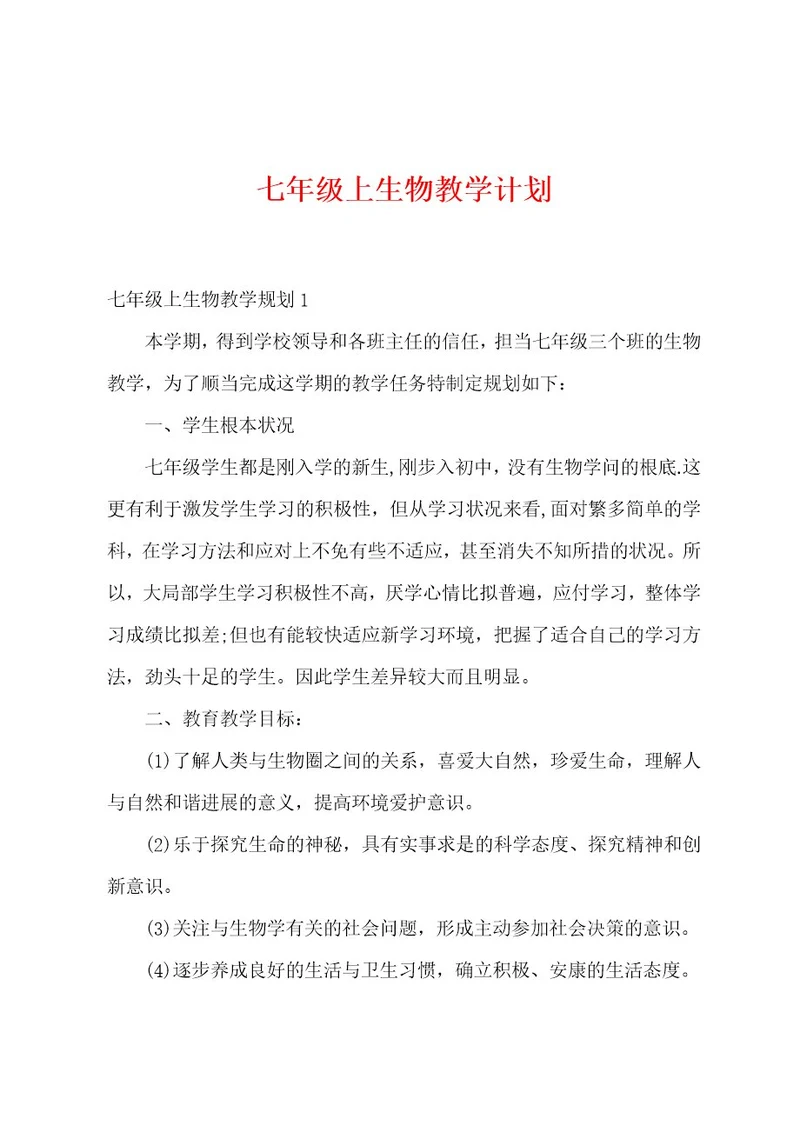 七年级上生物教学计划

七年级上生物教学规划1

本学期，得到学校领导和各班主任的信任，担当七年级三个班的生物教学，为了顺当完成这学期的教学任务特制定规划如下：

一、学生根本状况

七年级学生都是刚入学的新生,刚步入初中，没有生物学问的根底.这更有利于激发学生学习的积极性，但从学习状况来看,面对繁多简单的学科，在学习方法和应对上不免有些不适应，甚至消失不知所措的状况。所以，大局部学生学习积极性不高，厌学心情比拟普遍，应付学习，整体学习成绩比拟差;但也有能较快适应新学习环境，把握了适合自己的学习方法，劲头十足的学生。因此学生差异较大而且明显。

二、教育教学目标：

(1)了解人类与生物圈之间的关系，喜爱大自然，珍爱生命，理解人与自然和谐进展的意义，提高环境爱护意识。

(2)乐于探究生命的神秘，具有实事求是的科学态度、探究精神和创新意识。

(3)关注与生物学有关的社会问题，形成主动参加社会决策的意识。

(4)逐步养成良好的生活与卫生习惯，确立积极、安康的生活态度。